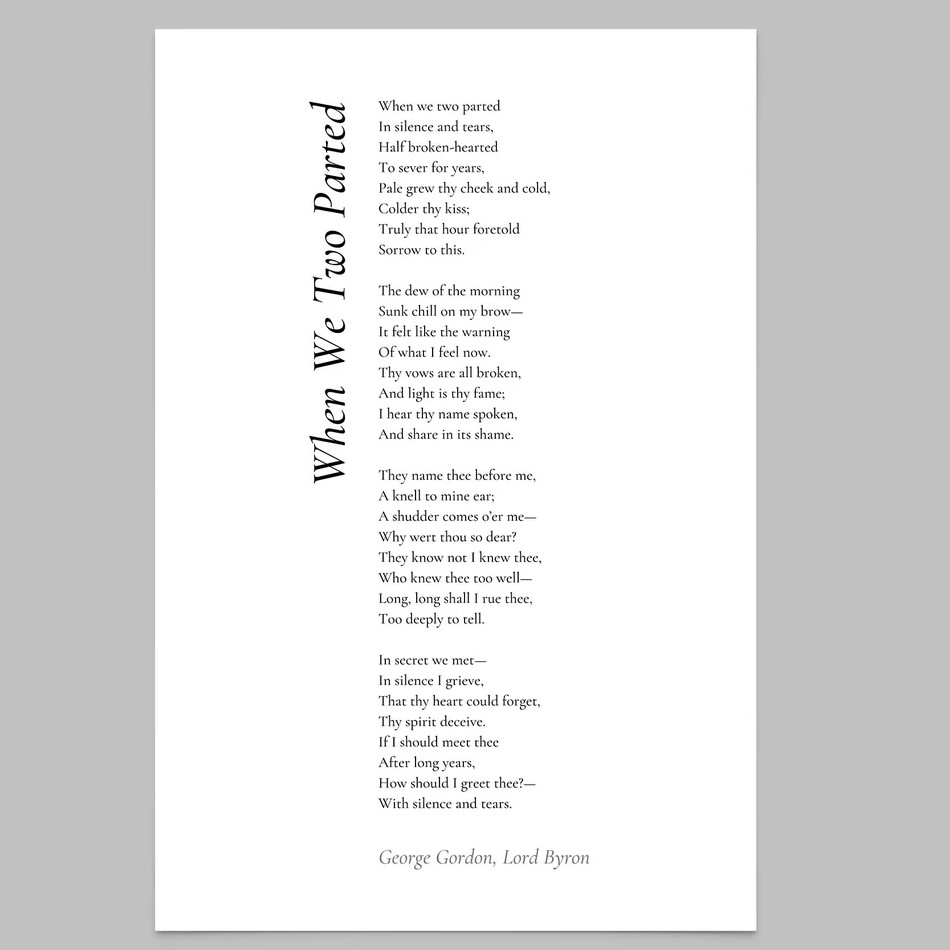 When We Two Parted

When we two parted
In silence and tears,
Half broken-hearted
To sever for years,
Pale grew thy cheek and cold,
Colder thy kiss;
Truly that hour foretold
Sorrow to this.

The dew of the morning
Sunk chill on my brow—
It felt like the warning
Of what I feel now.
Thy vows are all broken,
And light is thy fame;
I hear thy name spoken,
And share in its shame.

They name thee before me,
A knell to mine ear;
A shudder comes o'er me—
Why wert thou so dear?
They know not I knew thee,
Who knew thee too well—
Long, long shall I rue thee,
Too deeply to tell.

In secret we met—
In silence I grieve,
That thy heart could forget,
Thy spirit deceive.
If I should meet thee
After long years,
How should I greet thee?—
With silence and tears.

George Gordon, Lord Byron